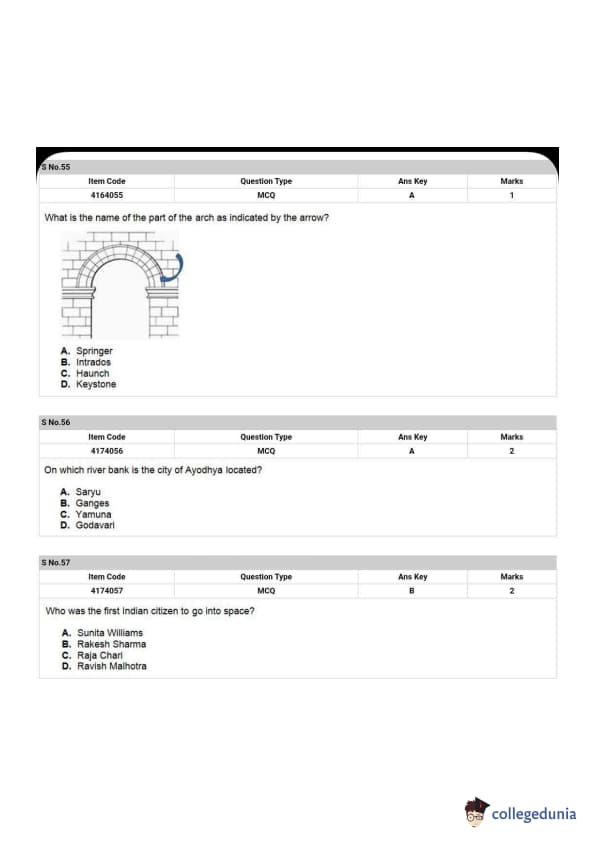 S No.55

| Item Code | Question Type | Ans Key | Marks |
|---|---|---|---|
| 4164055 | MCQ | A | 1 |

What is the name of the part of the arch as indicated by the arrow?

A. Springer
B. Intrados
C. Haunch
D. Keystone

S No.56

| Item Code | Question Type | Ans Key | Marks |
|---|---|---|---|
| 4174056 | MCQ | A | 2 |

On which river bank is the city of Ayodhya located?

A. Saryu
B. Ganges
C. Yamuna
D. Godavari

S No.57

| Item Code | Question Type | Ans Key | Marks |
|---|---|---|---|
| 4174057 | MCQ | B | 2 |

Who was the first Indian citizen to go into space?

A. Sunita Williams
B. Rakesh Sharma
C. Raja Chari
D. Ravish Malhotra

collegedunia